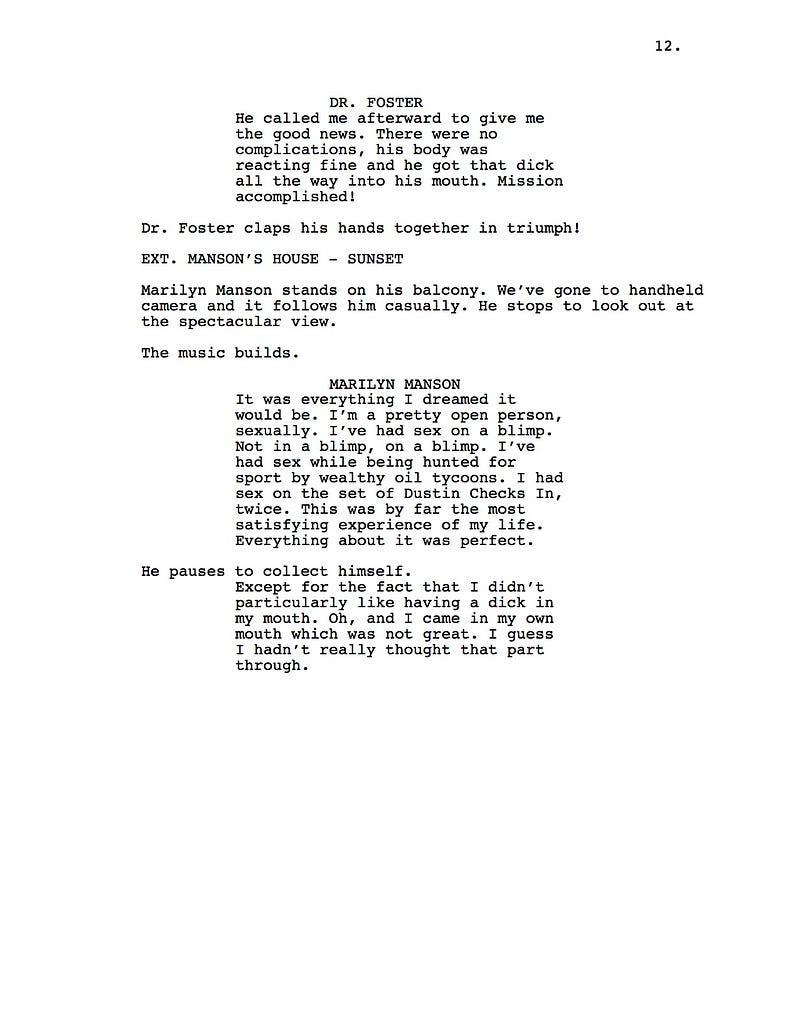 12.

DR. FOSTER
He called me afterward to give me the good news. There were no complications, his body was reacting fine and he got that dick all the way into his mouth. Mission accomplished!

Dr. Foster claps his hands together in triumph!

EXT. MANSON'S HOUSE - SUNSET

Marilyn Manson stands on his balcony. We've gone to handheld camera and it follows him casually. He stops to look out at the spectacular view.

The music builds.

MARILYN MANSON
It was everything I dreamed it would be. I'm a pretty open person, sexually. I've had sex on a blimp. Not in a blimp, on a blimp. I've had sex while being hunted for sport by wealthy oil tycoons. I had sex on the set of Dustin Checks In, twice. This was by far the most satisfying experience of my life. Everything about it was perfect.

He pauses to collect himself.
Except for the fact that I didn't particularly like having a dick in my mouth. Oh, and I came in my own mouth which was not great. I guess I hadn't really thought that part through.